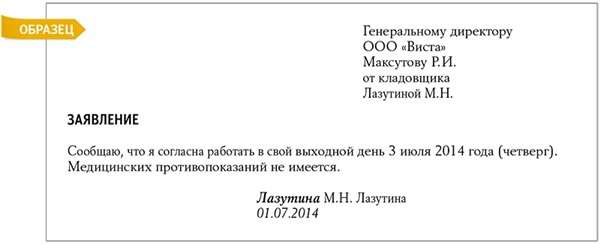 ОБРАЗЕЦ

Генеральному директору
ООО «Виста»
Максутову Р.И.
от кладовщика
Лазутиной М.Н.

ЗАЯВЛЕНИЕ

Сообщаю, что я согласна работать в свой выходной день 3 июля 2014 года (четверг). Медицинских противопоказаний не имеется.

Лазутина М.Н. Лазутина
01.07.2014